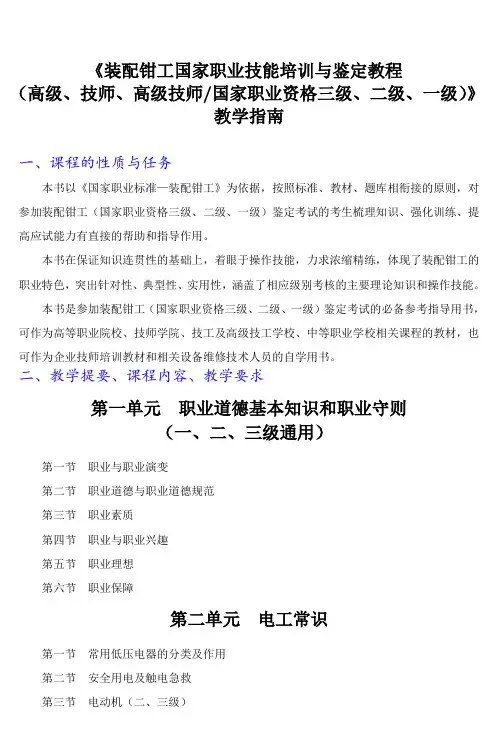 《装配钳工国家职业技能培训与鉴定教程
（高级、技师、高级技师/国家职业资格三级、二级、一级）》
教学指南

一、课程的性质与任务

本书以《国家职业标准—装配钳工》为依据，按照标准、教材、题库相衔接的原则，对参加装配钳工（国家职业资格三级、二级、一级）鉴定考试的考生梳理知识、强化训练、提高应试能力有直接的帮助和指导作用。

本书在保证知识连贯性的基础上，着眼于操作技能，力求浓缩精练，体现了装配钳工的职业特色，突出针对性、典型性、实用性，涵盖了相应级别考核的主要理论知识和操作技能。

本书是参加装配钳工（国家职业资格三级、二级、一级）鉴定考试的必备参考指导用书，可作为高等职业院校、技师学院、技工及高级技工学校、中等职业学校相关课程的教材，也可作为企业技师培训教材和相关设备维修技术人员的自学用书。

二、教学提要、课程内容、教学要求

第一单元　职业道德基本知识和职业守则
（一、二、三级通用）

第一节　职业与职业演变

第二节　职业道德与职业道德规范

第三节　职业素质

第四节　职业与职业兴趣

第五节　职业理想

第六节　职业保障

第二单元　电工常识

第一节　常用低压电器的分类及作用

第二节　安全用电及触电急救

第三节　电动机（二、三级）